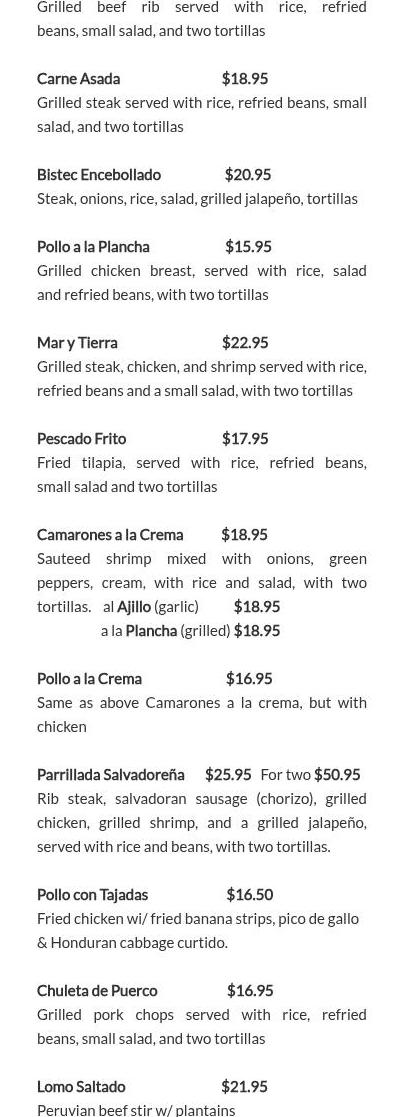 Grilled beef rib served with rice, refried beans, small salad, and two tortillas

Carne Asada $18.95
Grilled steak served with rice, refried beans, small salad, and two tortillas

Bistec Encebollado $20.95
Steak, onions, rice, salad, grilled jalapeño, tortillas

Pollo a la Plancha $15.95
Grilled chicken breast, served with rice, salad and refried beans, with two tortillas

Mar y Tierra $22.95
Grilled steak, chicken, and shrimp served with rice, refried beans and a small salad, with two tortillas

Pescado Frito $17.95
Fried tilapia, served with rice, refried beans, small salad and two tortillas

Camarones a la Crema $18.95
Sauteed shrimp mixed with onions, green peppers, cream, with rice and salad, with two tortillas. al Ajillo (garlic) $18.95
a la Plancha (grilled) $18.95

Pollo a la Crema $16.95
Same as above Camarones a la crema, but with chicken

Parrillada Salvadoreña $25.95 For two $50.95
Rib steak, salvadoran sausage (chorizo), grilled chicken, grilled shrimp, and a grilled jalapeño, served with rice and beans, with two tortillas.

Pollo con Tajadas $16.50
Fried chicken wi/ fried banana strips, pico de gallo & Honduran cabbage curtido.

Chuleta de Puerco $16.95
Grilled pork chops served with rice, refried beans, small salad, and two tortillas

Lomo Saltado $21.95
Peruvian beef stir w/ plantains